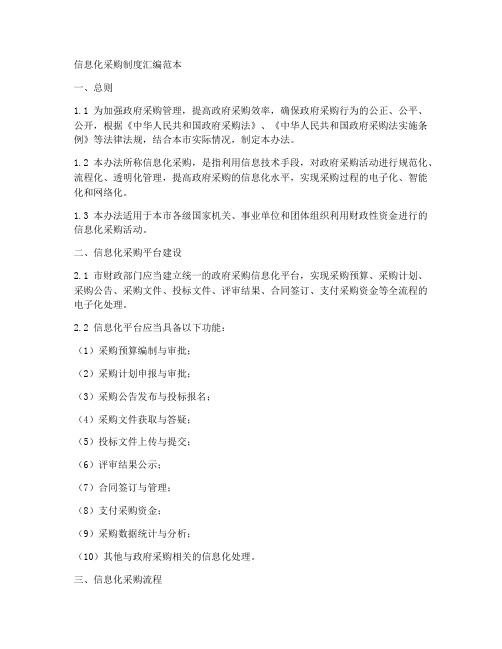 信息化采购制度汇编范本

一、总则

1.1 为加强政府采购管理，提高政府采购效率，确保政府采购行为的公正、公平、公开，根据《中华人民共和国政府采购法》、《中华人民共和国政府采购法实施条例》等法律法规，结合本市实际情况，制定本办法。

1.2 本办法所称信息化采购，是指利用信息技术手段，对政府采购活动进行规范化、流程化、透明化管理，提高政府采购的信息化水平，实现采购过程的电子化、智能化和网络化。

1.3 本办法适用于本市各级国家机关、事业单位和团体组织利用财政性资金进行的信息化采购活动。

二、信息化采购平台建设

2.1 市财政部门应当建立统一的政府采购信息化平台，实现采购预算、采购计划、采购公告、采购文件、投标文件、评审结果、合同签订、支付采购资金等全流程的电子化处理。

2.2 信息化平台应当具备以下功能：

（1）采购预算编制与审批；

（2）采购计划申报与审批；

（3）采购公告发布与投标报名；

（4）采购文件获取与答疑；

（5）投标文件上传与提交；

（6）评审结果公示；

（7）合同签订与管理；

（8）支付采购资金；

（9）采购数据统计与分析；

（10）其他与政府采购相关的信息化处理。

三、信息化采购流程